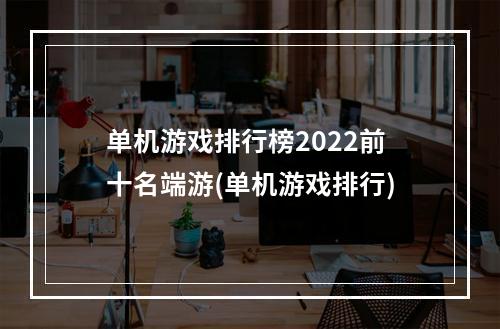 单机游戏排行榜2022前十名端游(单机游戏排行)